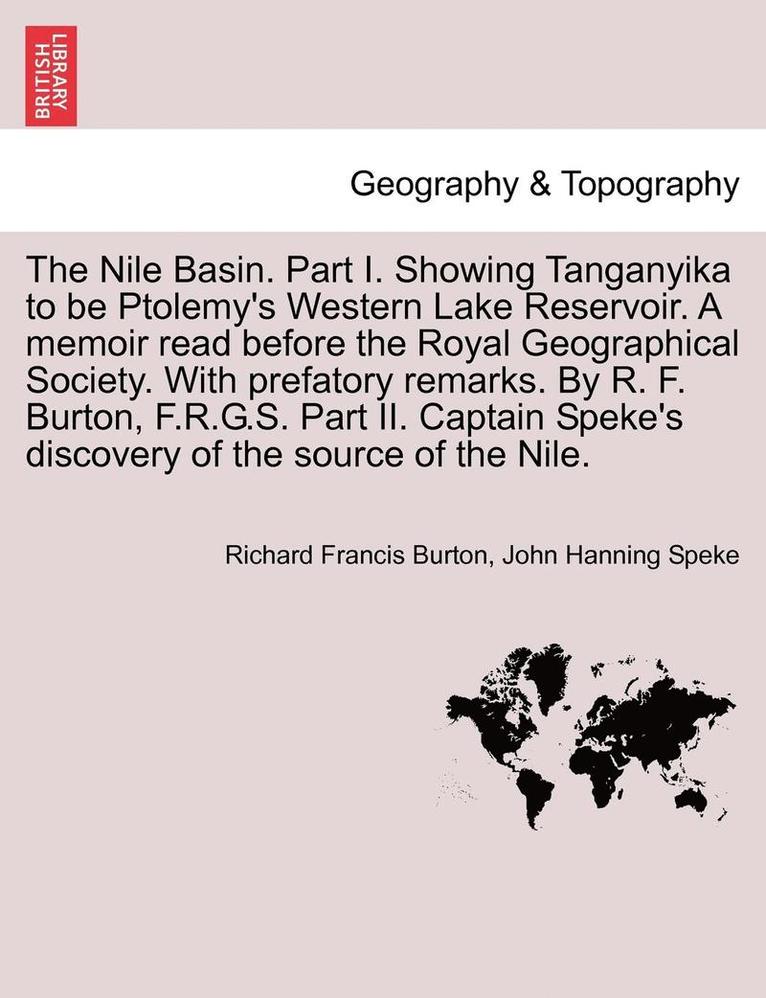 BRITISH LIBRARY

Geography & Topography

The Nile Basin. Part I. Showing Tanganyika to be Ptolemy's Western Lake Reservoir. A memoir read before the Royal Geographical Society. With prefatory remarks. By R. F. Burton, F.R.G.S. Part II. Captain Speke's discovery of the source of the Nile.

Richard Francis Burton, John Hanning Speke